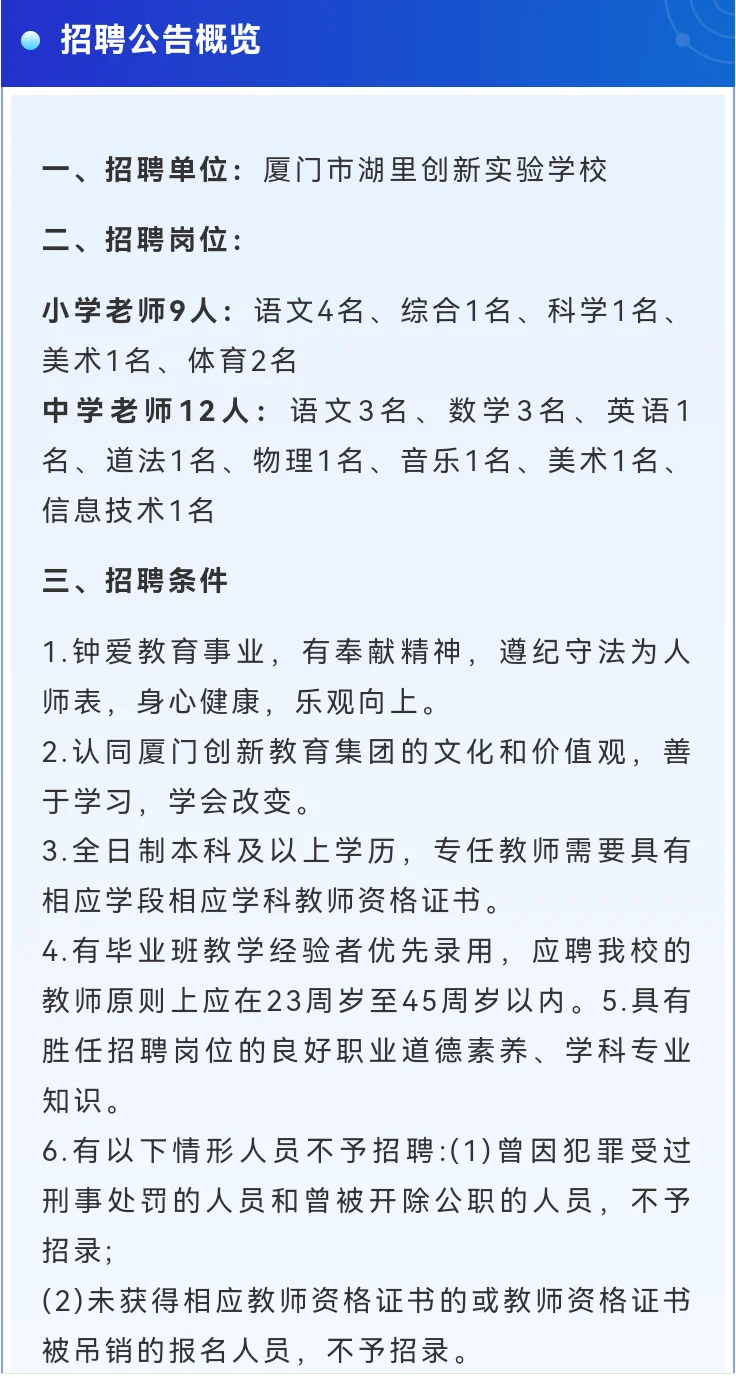 招聘公告概览

一、招聘单位：厦门市湖里创新实验学校

二、招聘岗位：

小学老师9人：语文4名、综合1名、科学1名、美术1名、体育2名
中学老师12人：语文3名、数学3名、英语1名、道法1名、物理1名、音乐1名、美术1名、信息技术1名

三、招聘条件

1.钟爱教育事业，有奉献精神，遵纪守法为人师表，身心健康，乐观向上。
2.认同厦门创新教育集团的文化和价值观，善于学习，学会改变。
3.全日制本科及以上学历，专任教师需要具有相应学段相应学科教师资格证书。
4.有毕业班教学经验者优先录用，应聘我校的教师原则上应在23周岁至45周岁以内。5.具有胜任招聘岗位的良好职业道德素养、学科专业知识。
6.有以下情形人员不予招聘:(1)曾因犯罪受过刑事处罚的人员和曾被开除公职的人员，不予招录;
(2)未获得相应教师资格证书的或教师资格证书被吊销的报名人员，不予招录。